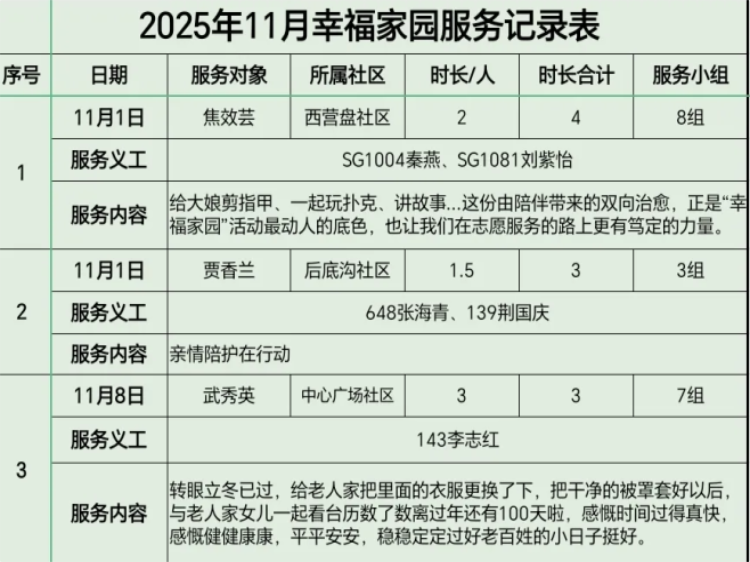 2025年11月幸福家园服务记录表

| 序号 | 日期 | 服务对象 | 所属社区 | 时长/人 | 时长合计 | 服务小组 |
|---|---|---|---|---|---|---|
| 1 | 11月1日 | 焦效芸 | 西营盘社区 | 2 | 4 | 8组 |
| | 服务义工 | SG1004秦燕、SG1081刘紫怡 | | | | |
| | 服务内容 | 给大娘剪指甲、一起玩扑克、讲故事…这份由陪伴带来的双向治愈，正是“幸福家园”活动最动人的底色，也让我们在志愿服务的路上更有笃定的力量。 | | | | |
| 2 | 11月1日 | 贾香兰 | 后底沟社区 | 1.5 | 3 | 3组 |
| | 服务义工 | 648张海青、139荆国庆 | | | | |
| | 服务内容 | 亲情陪护在行动 | | | | |
| 3 | 11月8日 | 武秀英 | 中心广场社区 | 3 | 3 | 7组 |
| | 服务义工 | 143李志红 | | | | |
| | 服务内容 | 转眼立冬已过，给老人家把里面的衣服更换了下，把干净的被罩套好以后，与老人家女儿一起看台历数了数离过年还有100天啦，感慨时间过得真快，感慨健健康康，平平安安，稳稳定定过好老百姓的小日子挺好。 | | | | |